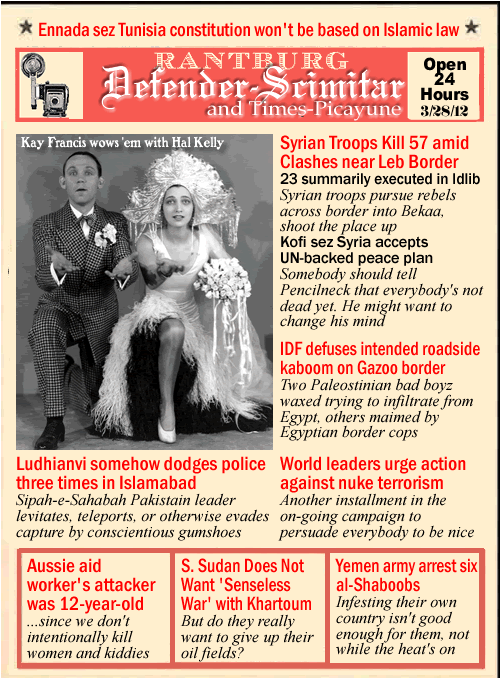 ★ Ennada sez Tunisia constitution won't be based on Islamic law ★

RANTBURG
Defender-Scimitar
and Times-Picayune

Open 24 Hours 3/28/12

Kay Francis wows 'em with Hal Kelly

Syrian Troops Kill 57 amid Clashes near Leb Border
23 summarily executed in Idlib
Syrian troops pursue rebels across border into Bekaa, shoot the place up
Kofi sez Syria accepts UN-backed peace plan
Somebody should tell Pencilneck that everybody's not dead yet. He might want to change his mind

IDF defuses intended roadside kaboom on Gazoo border
Two Paleostinian bad boyz waxed trying to infiltrate from Egypt, others maimed by Egyptian border cops

Ludhianvi somehow dodges police three times in Islamabad
Sipah-e-Sahabah Pakistain leader levitates, teleports, or otherwise evades capture by conscientious gumshoes

World leaders urge action against nuke terrorism
Another installment in the on-going campaign to persuade everybody to be nice

Aussie aid worker's attacker was 12-year-old
...since we don't intentionally kill women and kiddies

S. Sudan Does Not Want 'Senseless War' with Khartoum
But do they really want to give up their oil fields?

Yemen army arrest six al-Shaboobs
Infesting their own country isn't good enough for them, not while the heat's on